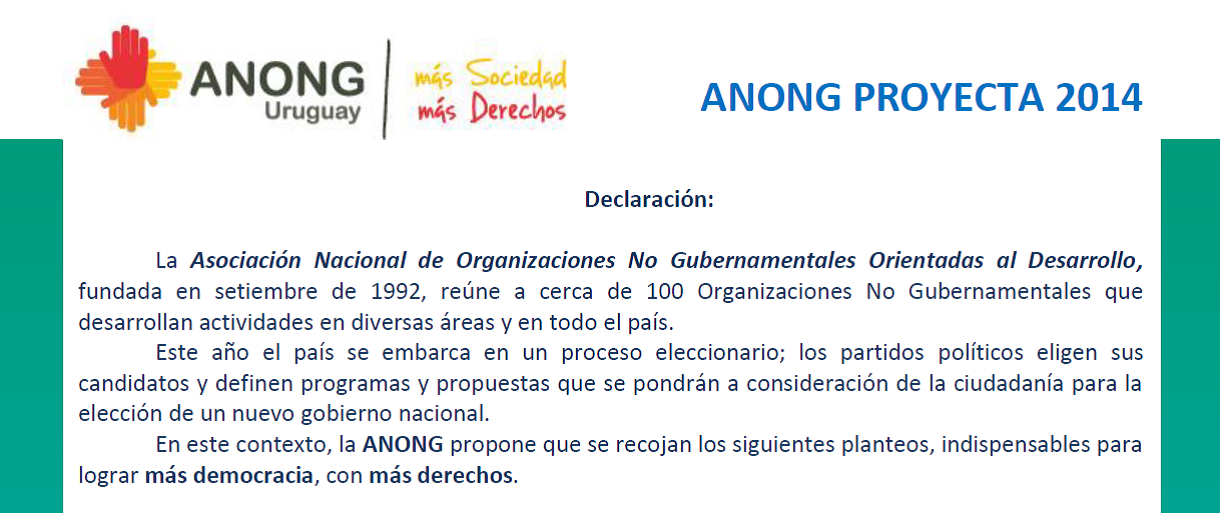 ANONG
Uruguay

más Sociedad
más Derechos

ANONG PROYECTA 2014

Declaración:

La Asociación Nacional de Organizaciones No Gubernamentales Orientadas al Desarrollo, fundada en setiembre de 1992, reúne a cerca de 100 Organizaciones No Gubernamentales que desarrollan actividades en diversas áreas y en todo el país.

Este año el país se embarca en un proceso eleccionario; los partidos políticos eligen sus candidatos y definen programas y propuestas que se pondrán a consideración de la ciudadanía para la elección de un nuevo gobierno nacional.

En este contexto, la ANONG propone que se recojan los siguientes planteos, indispensables para lograr más democracia, con más derechos.